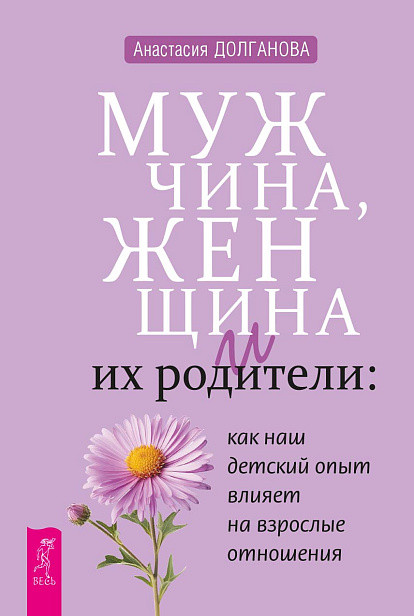 Анастасия ДОЛГАНОВА

МУЖ
ЧИНА,
ЖЕН
ЩИНА
и
их родители:

как наш детский опыт влияет на взрослые отношения

ВЕСЬ